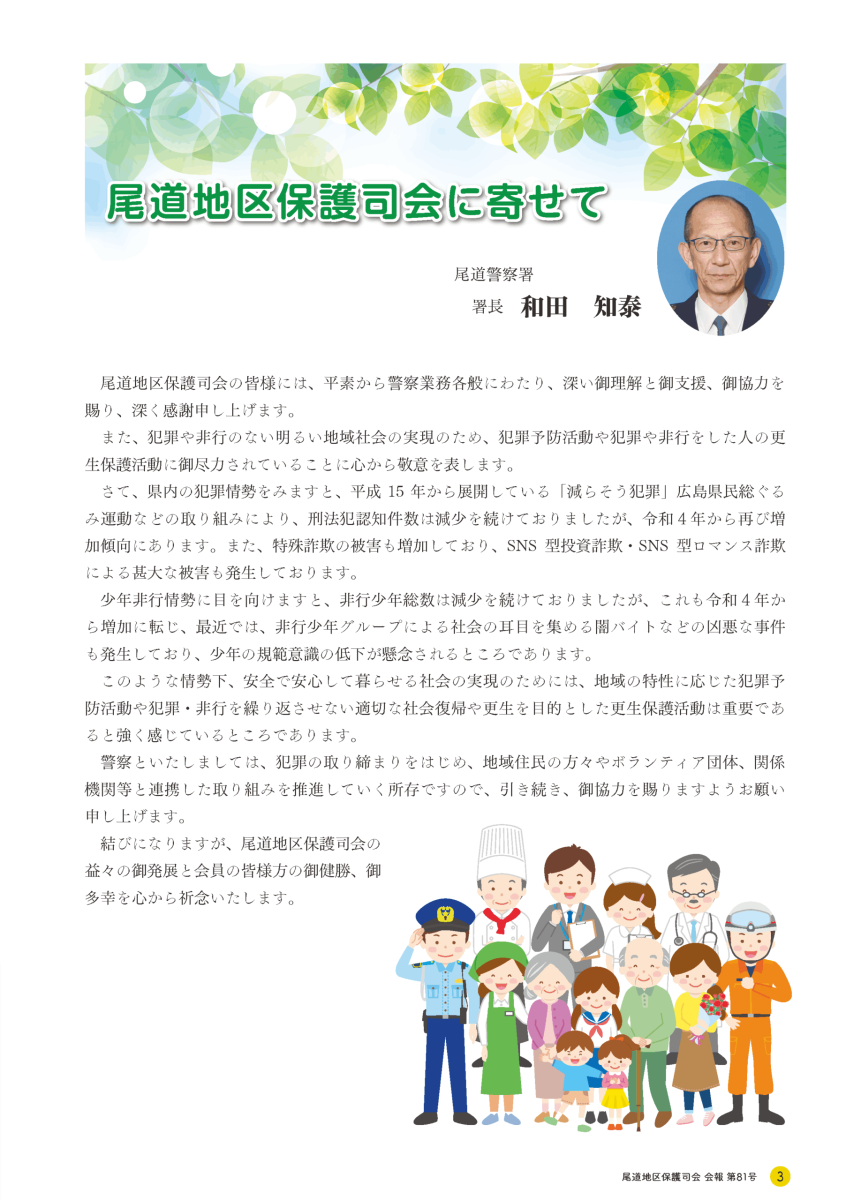 尾道地区保護司会に寄せて

尾道警察署

署長　和田　知泰

尾道地区保護司会の皆様には、平素から警察業務各般にわたり、深い御理解と御支援、御協力を賜り、深く感謝申し上げます。

また、犯罪や非行のない明るい地域社会の実現のため、犯罪予防活動や犯罪や非行をした人の更生保護活動に御尽力されていることに心から敬意を表します。

さて、県内の犯罪情勢をみますと、平成15年から展開している「減らそう犯罪」広島県民総ぐるみ運動などの取り組みにより、刑法犯認知件数は減少を続けておりましたが、令和４年から再び増加傾向にあります。また、特殊詐欺の被害も増加しており、SNS型投資詐欺・SNS型ロマンス詐欺による甚大な被害も発生しております。

少年非行情勢に目を向けますと、非行少年総数は減少を続けておりましたが、これも令和４年から増加に転じ、最近では、非行少年グループによる社会の耳目を集める闇バイトなどの凶悪な事件も発生しており、少年の規範意識の低下が懸念されるところであります。

このような情勢下、安全で安心して暮らせる社会の実現のためには、地域の特性に応じた犯罪予防活動や犯罪・非行を繰り返させない適切な社会復帰や更生を目的とした更生保護活動は重要であると強く感じているところであります。

警察といたしましては、犯罪の取り締まりをはじめ、地域住民の方々やボランティア団体、関係機関等と連携した取り組みを推進していく所存ですので、引き続き、御協力を賜りますようお願い申し上げます。

結びになりますが、尾道地区保護司会の益々の御発展と会員の皆様方の御健勝、御多幸を心から祈念いたします。

尾道地区保護司会 会報 第81号　3